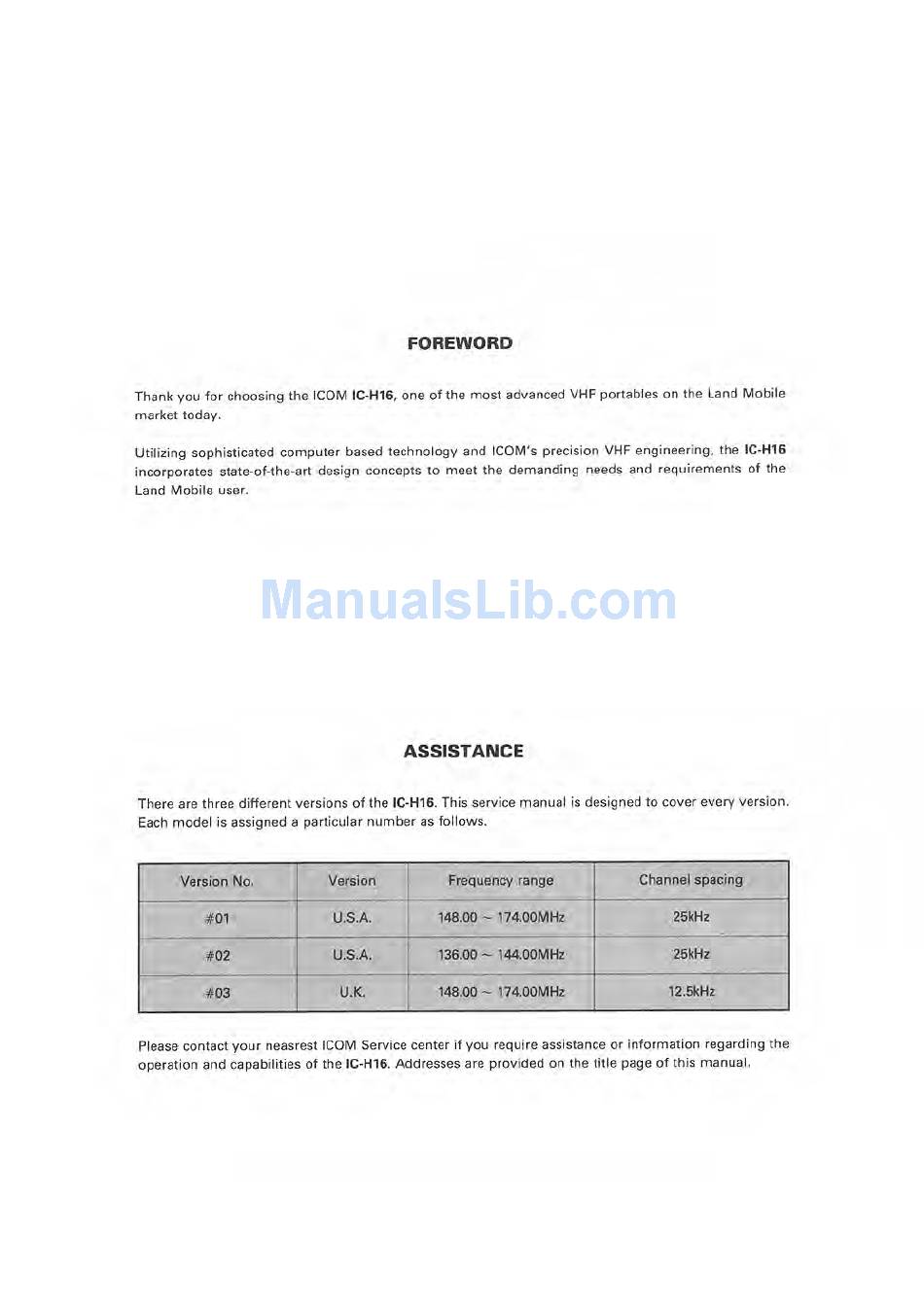 FOREWORD

Thank you for choosing the ICOM IC-H16, one of the most advanced VHF portables on the Land Mobile market today.

Utilizing sophisticated computer based technology and ICOM's precision VHF engineering, the IC-H16 incorporates state-of-the-art design concepts to meet the demanding needs and requirements of the Land Mobile user.

ManualsLib.com

ASSISTANCE

There are three different versions of the IC-H16. This service manual is designed to cover every version. Each model is assigned a particular number as follows.

| Version No. | Version | Frequency range | Channel spacing |
|---|---|---|---|
| #01 | U.S.A. | 148.00 ~ 174.00MHz | 25kHz |
| #02 | U.S.A. | 136.00 ~ 144.00MHz | 25kHz |
| #03 | U.K. | 148.00 ~ 174.00MHz | 12.5kHz |

Please contact your neasrest ICOM Service center if you require assistance or information regarding the operation and capabilities of the IC-H16. Addresses are provided on the title page of this manual.